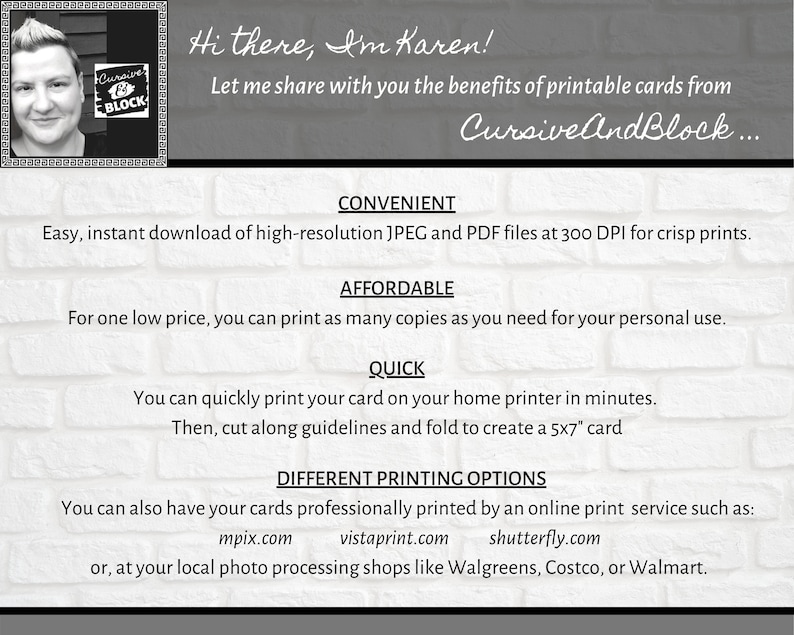 Cursive & BLOCK

Hi there, I'm Karen!

Let me share with you the benefits of printable cards from

CursiveAndBlock ...

CONVENIENT

Easy, instant download of high-resolution JPEG and PDF files at 300 DPI for crisp prints.

AFFORDABLE

For one low price, you can print as many copies as you need for your personal use.

QUICK

You can quickly print your card on your home printer in minutes.

Then, cut along guidelines and fold to create a 5x7" card

DIFFERENT PRINTING OPTIONS

You can also have your cards professionally printed by an online print service such as:

mpix.com vistaprint.com shutterfly.com

or, at your local photo processing shops like Walgreens, Costco, or Walmart.